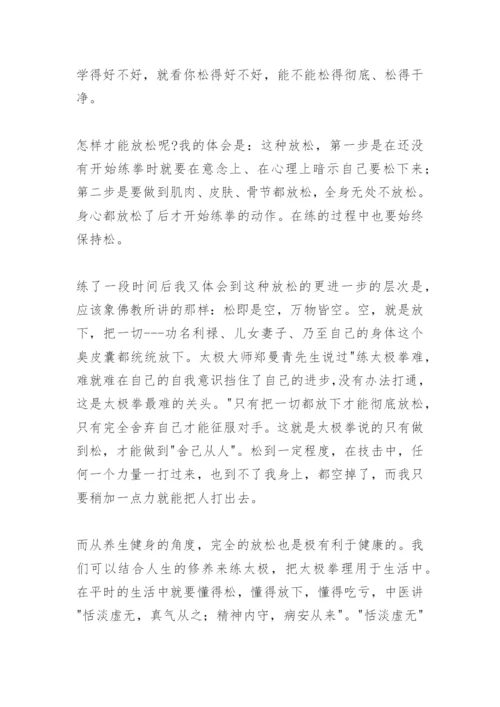 学得好不好，就看你松得好不好，能不能松得彻底、松得干净。

怎样才能放松呢?我的体会是：这种放松，第一步是在还没有开始练拳时就要在意念上、在心理上暗示自己要松下来；第二步是要做到肌肉、皮肤、骨节都放松，全身无处不放松。身心都放松了后才开始练拳的动作。在练的过程中也要始终保持松。

练了一段时间后我又体会到这种放松的更进一步的层次是，应该象佛教所讲的那样：松即是空，万物皆空。空，就是放下，把一切---功名利禄、儿女妻子、乃至自己的身体这个臭皮囊都统统放下。太极大师郑曼青先生说过"练太极拳难，难就难在自己的自我意识挡住了自己的进步，没有办法打通，这是太极拳最难的关头。"只有把一切都放下才能彻底放松，只有完全舍弃自己才能征服对手。这就是太极拳说的只有做到松，才能做到"舍己从人"。松到一定程度，在技击中，任何一个力量一打过来，也到不了我身上，都空掉了，而我只要稍加一点力就能把人打出去。

而从养生健身的角度，完全的放松也是极有利于健康的。我们可以结合人生的修养来练太极，把太极拳理用于生活中。在平时的生活中就要懂得松，懂得放下，懂得吃亏，中医讲"恬淡虚无，真气从之；精神内守，病安从来"。"恬淡虚无"